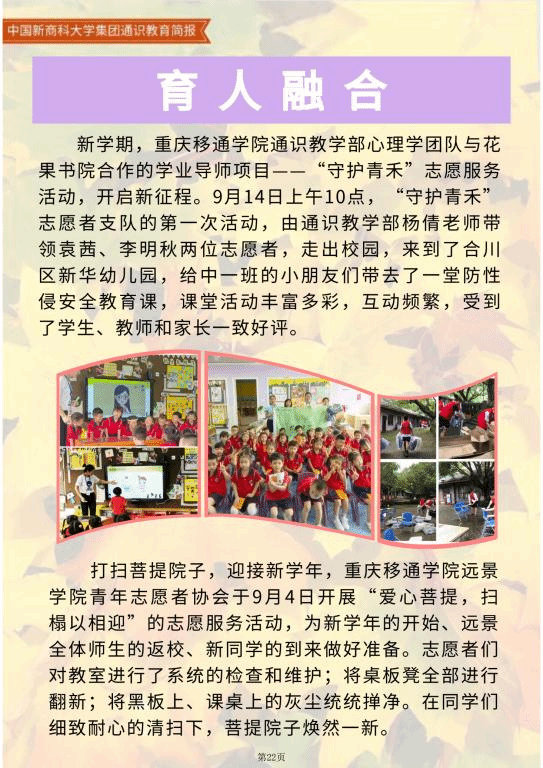 中国新商科大学集团通识教育简报

育人融合

新学期，重庆移通学院通识教学部心理学团队与花果书院合作的学业导师项目——“守护青禾”志愿服务活动，开启新征程。9月14日上午10点，“守护青禾”志愿者支队的第一次活动，由通识教学部杨倩老师带领袁茜、李明秋两位志愿者，走出校园，来到了合川区新华幼儿园，给中一班的小朋友们带去了一堂防性侵安全教育课，课堂活动丰富多彩，互动频繁，受到了学生、教师和家长一致好评。

打扫菩提院子，迎接新学年，重庆移通学院远景学院青年志愿者协会于9月4日开展“爱心菩提，扫榻以相迎”的志愿服务活动，为新学年的开始、远景全体师生的返校、新同学的到来做好准备。志愿者们对教室进行了系统的检查和维护；将桌板凳全部进行翻新；将黑板上、课桌上的灰尘统统掸净。在同学们细致耐心的清扫下，菩提院子焕然一新。

第22页